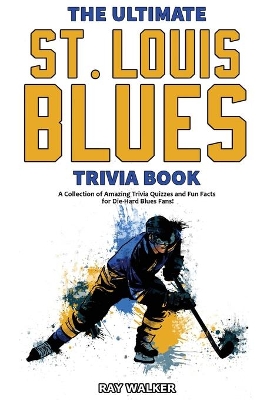 THE ULTIMATE
ST. LOUIS
BLUES
TRIVIA BOOK

A Collection of Amazing Trivia Quizzes and Fun Facts for Die-Hard Blues Fans!

RAY WALKER